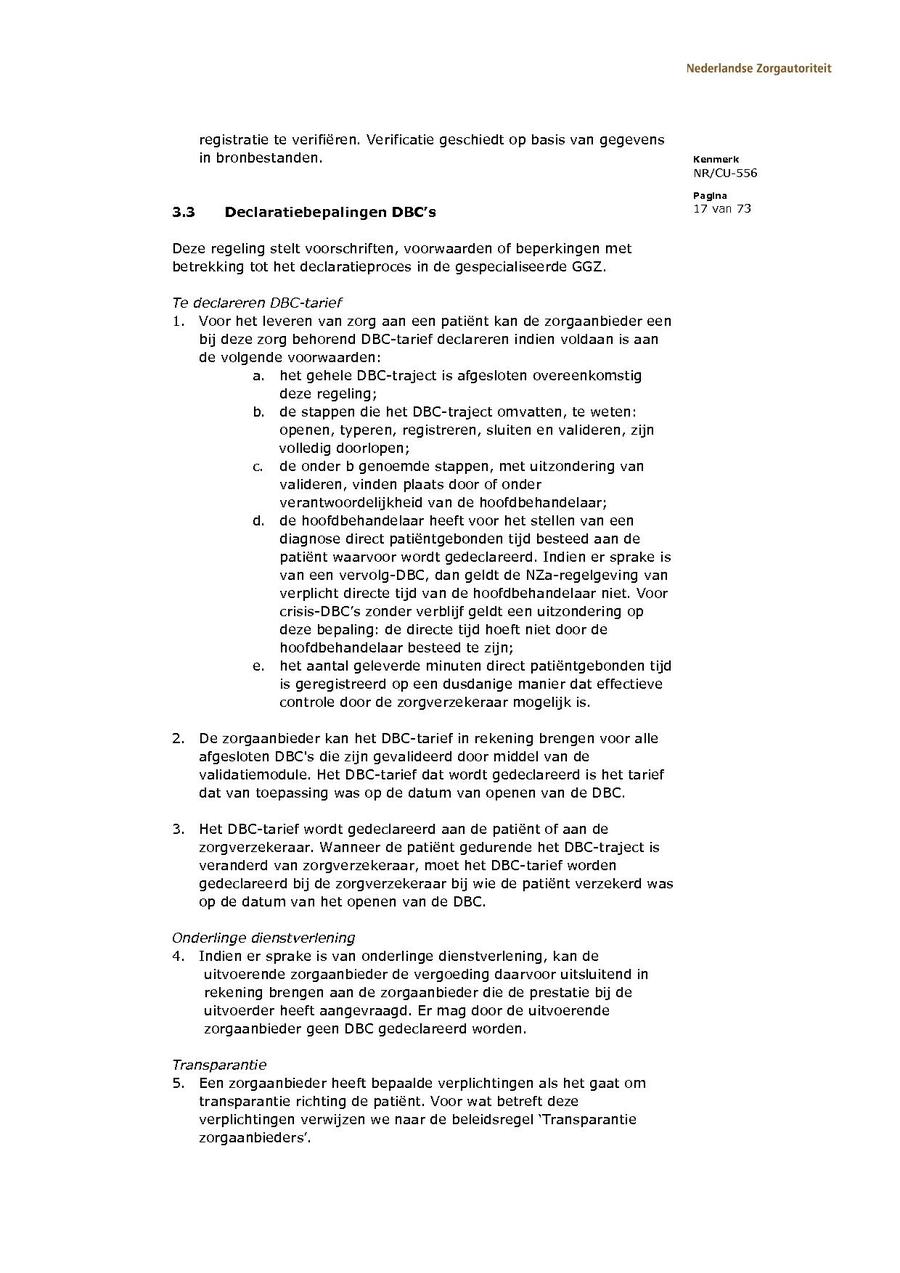 Nederlandse Zorgautoriteit

registratie te verifiëren. Verificatie geschiedt op basis van gegevens in bronbestanden.

Kenmerk
NR/CU-556

Pagina
17 van 73

3.3 Declaratiebepalingen DBC's

Deze regeling stelt voorschriften, voorwaarden of beperkingen met betrekking tot het declaratieproces in de gespecialiseerde GGZ.

Te declareren DBC-tarief
1. Voor het leveren van zorg aan een patiënt kan de zorgaanbieder een bij deze zorg behorend DBC-tarief declareren indien voldaan is aan de volgende voorwaarden:
a. het gehele DBC-traject is afgesloten overeenkomstig deze regeling;
b. de stappen die het DBC-traject omvatten, te weten: openen, typeren, registreren, sluiten en valideren, zijn volledig doorlopen;
c. de onder b genoemde stappen, met uitzondering van valideren, vinden plaats door of onder verantwoordelijkheid van de hoofdbehandelaar;
d. de hoofdbehandelaar heeft voor het stellen van een diagnose direct patiëntgebonden tijd besteed aan de patiënt waarvoor wordt gedeclareerd. Indien er sprake is van een vervolg-DBC, dan geldt de NZa-regelgeving van verplicht directe tijd van de hoofdbehandelaar niet. Voor crisis-DBC's zonder verblijf geldt een uitzondering op deze bepaling: de directe tijd hoeft niet door de hoofdbehandelaar besteed te zijn;
e. het aantal geleverde minuten direct patiëntgebonden tijd is geregistreerd op een dusdanige manier dat effectieve controle door de zorgverzekeraar mogelijk is.

2. De zorgaanbieder kan het DBC-tarief in rekening brengen voor alle afgesloten DBC's die zijn gevalideerd door middel van de validatiemodule. Het DBC-tarief dat wordt gedeclareerd is het tarief dat van toepassing was op de datum van openen van de DBC.

3. Het DBC-tarief wordt gedeclareerd aan de patiënt of aan de zorgverzekeraar. Wanneer de patiënt gedurende het DBC-traject is veranderd van zorgverzekeraar, moet het DBC-tarief worden gedeclareerd bij de zorgverzekeraar bij wie de patiënt verzekerd was op de datum van het openen van de DBC.

Onderlinge dienstverlening
4. Indien er sprake is van onderlinge dienstverlening, kan de uitvoerende zorgaanbieder de vergoeding daarvoor uitsluitend in rekening brengen aan de zorgaanbieder die de prestatie bij de uitvoerder heeft aangevraagd. Er mag door de uitvoerende zorgaanbieder geen DBC gedeclareerd worden.

Transparantie
5. Een zorgaanbieder heeft bepaalde verplichtingen als het gaat om transparantie richting de patiënt. Voor wat betreft deze verplichtingen verwijzen we naar de beleidsregel 'Transparantie zorgaanbieders'.